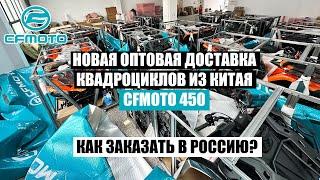 CFMOTO

НОВАЯ ОПТОВАЯ ДОСТАВКА КВАДРОЦИКЛОВ ИЗ КИТАЯ

CFMOTO 450

КАК ЗАКАЗАТЬ В РОССИЮ?

CFMOTO